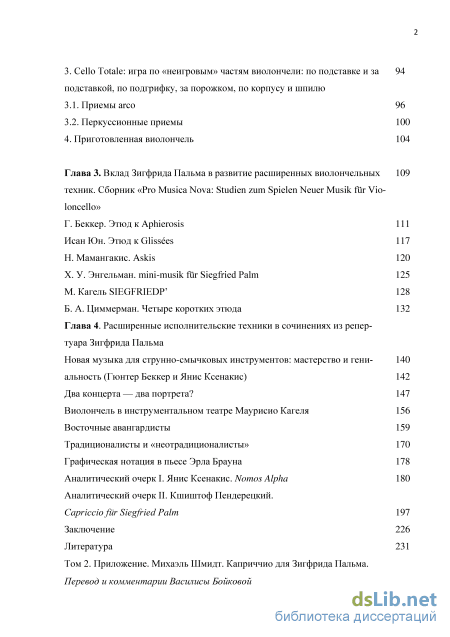 2

3. Cello Totale: игра по «неигровым» частям виолончели: по подставке и за подставкой, по подгрифку, за порожком, по корпусу и шпилю 94

3.1. Приемы arco 96

3.2. Перкуссионные приемы 100

4. Приготовленная виолончель 104

**Глава 3.** Вклад Зигфрида Пальма в развитие расширенных виолончельных техник. Сборник «Pro Musica Nova: Studien zum Spielen Neuer Musik für Violoncello» 109

Г. Беккер. Этюд к Aphierosis 111

Исан Юн. Этюд к Glissées 117

Н. Мамангакис. Askis 120

Х. У. Энгельман. mini-musik für Siegfried Palm 125

М. Кагель SIEGFRIEDP' 128

Б. А. Циммерман. Четыре коротких этюда 132

**Глава 4**. Расширенные исполнительские техники в сочинениях из репертуара Зигфрида Пальма

Новая музыка для струнно-смычковых инструментов: мастерство и гениальность (Гюнтер Беккер и Янис Ксенакис) 140 142

Два концерта — два портрета? 147

Виолончель в инструментальном театре Маурисио Кагеля 156

Восточные авангардисты 159

Традиционалисты и «неотрадиционалисты» 170

Графическая нотация в пьесе Эрла Брауна 178

Аналитический очерк I. Янис Ксенакис. *Nomos Alpha* 180

Аналитический очерк II. Кшиштоф Пендерецкий.

*Capriccio für Siegfried Palm* 197

Заключение 226

Литература 231

Том 2. Приложение. Михаэль Шмидт. Каприччио для Зигфрида Пальма.

*Перевод и комментарии Василисы Бойковой*

dsLib.net
библиотека диссертаций